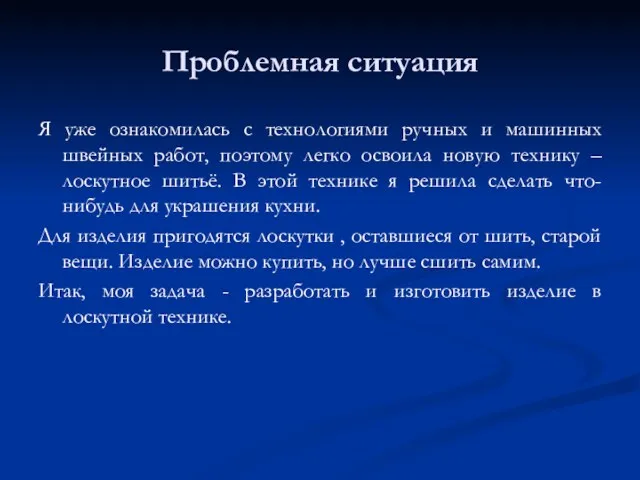 Проблемная ситуация

Я уже ознакомилась с технологиями ручных и машинных швейных работ, поэтому легко освоила новую технику – лоскутное шитьё. В этой технике я решила сделать что-нибудь для украшения кухни.

Для изделия пригодятся лоскутки , оставшиеся от шить, старой вещи. Изделие можно купить, но лучше сшить самим.

Итак, моя задача - разработать и изготовить изделие в лоскутной технике.